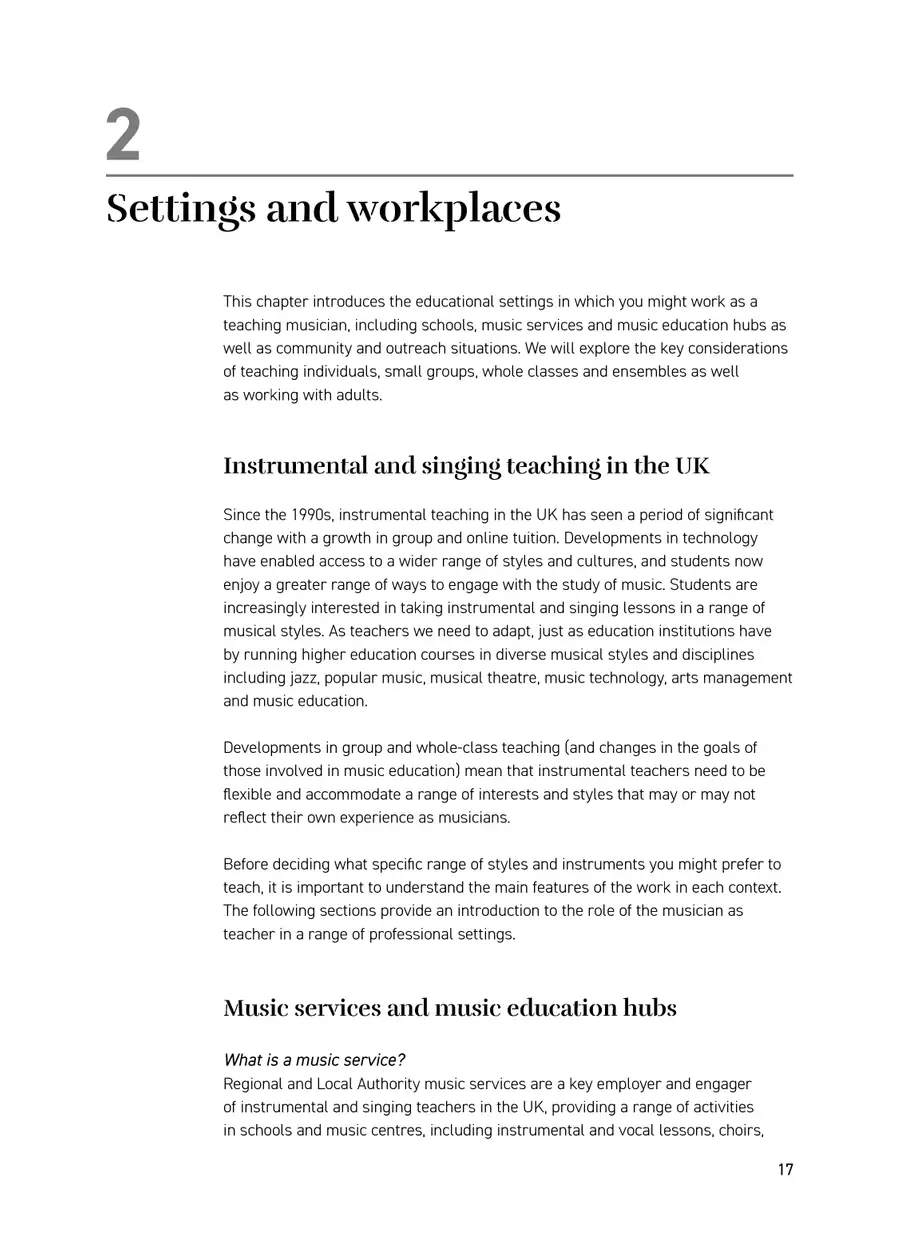 2

Settings and workplaces

This chapter introduces the educational settings in which you might work as a teaching musician, including schools, music services and music education hubs as well as community and outreach situations. We will explore the key considerations of teaching individuals, small groups, whole classes and ensembles as well as working with adults.

Instrumental and singing teaching in the UK

Since the 1990s, instrumental teaching in the UK has seen a period of significant change with a growth in group and online tuition. Developments in technology have enabled access to a wider range of styles and cultures, and students now enjoy a greater range of ways to engage with the study of music. Students are increasingly interested in taking instrumental and singing lessons in a range of musical styles. As teachers we need to adapt, just as education institutions have by running higher education courses in diverse musical styles and disciplines including jazz, popular music, musical theatre, music technology, arts management and music education.

Developments in group and whole-class teaching (and changes in the goals of those involved in music education) mean that instrumental teachers need to be flexible and accommodate a range of interests and styles that may or may not reflect their own experience as musicians.

Before deciding what specific range of styles and instruments you might prefer to teach, it is important to understand the main features of the work in each context. The following sections provide an introduction to the role of the musician as teacher in a range of professional settings.

Music services and music education hubs

What is a music service?
Regional and Local Authority music services are a key employer and engager of instrumental and singing teachers in the UK, providing a range of activities in schools and music centres, including instrumental and vocal lessons, choirs,

17